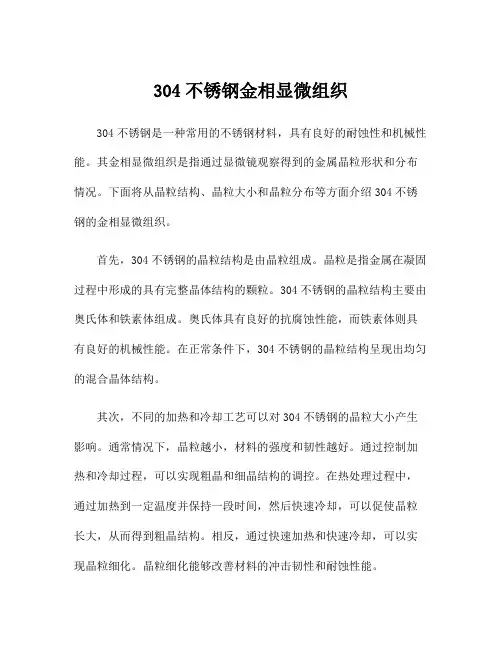 304 不锈钢金相显微组织

304 不锈钢是一种常用的不锈钢材料，具有良好的耐蚀性和机械性能。其金相显微组织是指通过显微镜观察得到的金属晶粒形状和分布情况。下面将从晶粒结构、晶粒大小和晶粒分布等方面介绍 304 不锈钢的金相显微组织。

首先，304 不锈钢的晶粒结构是由晶粒组成。晶粒是指金属在凝固过程中形成的具有完整晶体结构的颗粒。304 不锈钢的晶粒结构主要由奥氏体和铁素体组成。奥氏体具有良好的抗腐蚀性能，而铁素体则具有良好的机械性能。在正常条件下，304 不锈钢的晶粒结构呈现出均匀的混合晶体结构。

其次，不同的加热和冷却工艺可以对 304 不锈钢的晶粒大小产生影响。通常情况下，晶粒越小，材料的强度和韧性越好。通过控制加热和冷却过程，可以实现粗晶和细晶结构的调控。在热处理过程中，通过加热到一定温度并保持一段时间，然后快速冷却，可以促使晶粒长大，从而得到粗晶结构。相反，通过快速加热和快速冷却，可以实现晶粒细化。晶粒细化能够改善材料的冲击韧性和耐蚀性能。